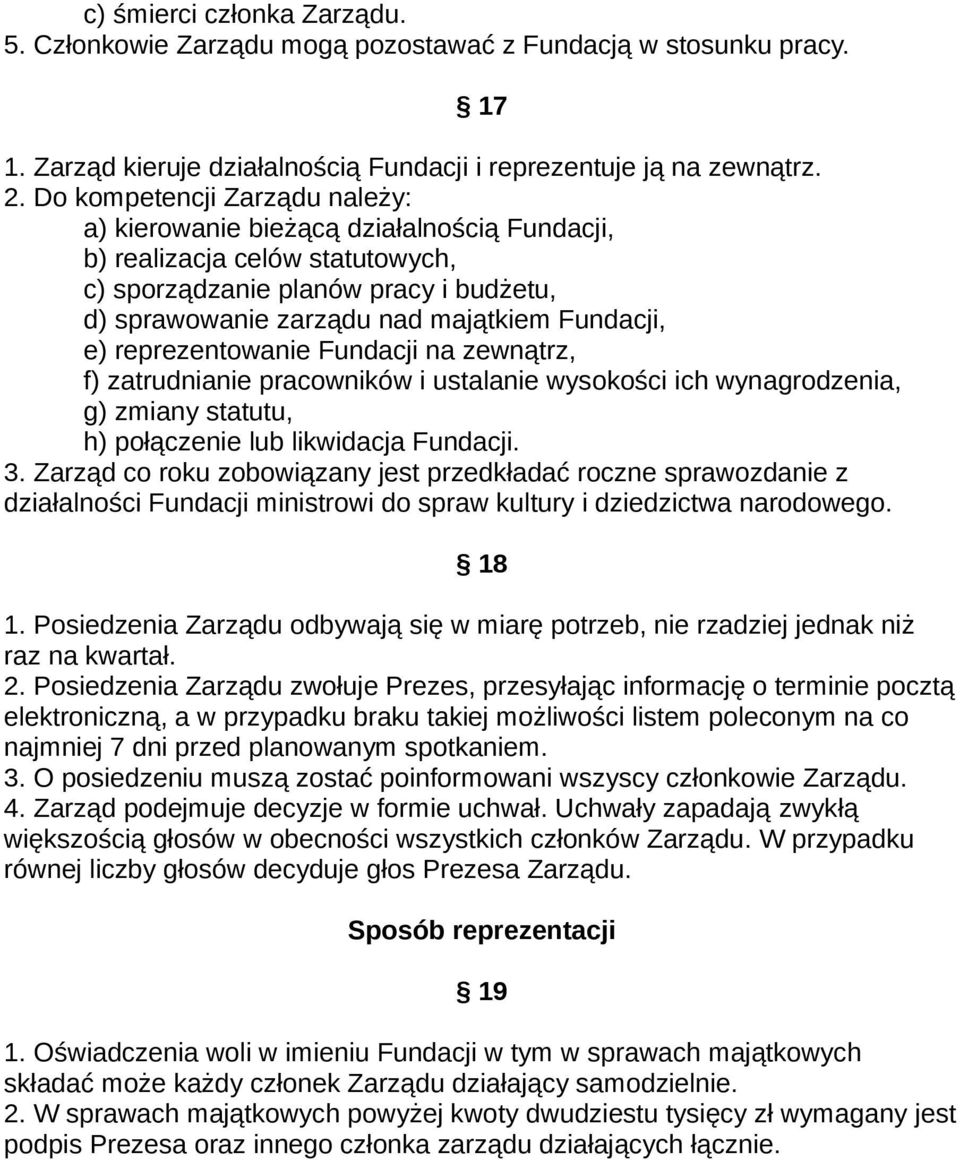 c) śmierci członka Zarządu.
5. Członkowie Zarządu mogą pozostawać z Fundacją w stosunku pracy.

§ 17

1. Zarząd kieruje działalnością Fundacji i reprezentuje ją na zewnątrz.
2. Do kompetencji Zarządu należy:
a) kierowanie bieżącą działalnością Fundacji,
b) realizacja celów statutowych,
c) sporządzanie planów pracy i budżetu,
d) sprawowanie zarządu nad majątkiem Fundacji,
e) reprezentowanie Fundacji na zewnątrz,
f) zatrudnianie pracowników i ustalanie wysokości ich wynagrodzenia,
g) zmiany statutu,
h) połączenie lub likwidacja Fundacji.
3. Zarząd co roku zobowiązany jest przedkładać roczne sprawozdanie z działalności Fundacji ministrowi do spraw kultury i dziedzictwa narodowego.

§ 18

1. Posiedzenia Zarządu odbywają się w miarę potrzeb, nie rzadziej jednak niż raz na kwartał.
2. Posiedzenia Zarządu zwołuje Prezes, przesyłając informację o terminie pocztą elektroniczną, a w przypadku braku takiej możliwości listem poleconym na co najmniej 7 dni przed planowanym spotkaniem.
3. O posiedzeniu muszą zostać poinformowani wszyscy członkowie Zarządu.
4. Zarząd podejmuje decyzje w formie uchwał. Uchwały zapadają zwykłą większością głosów w obecności wszystkich członków Zarządu. W przypadku równej liczby głosów decyduje głos Prezesa Zarządu.

Sposób reprezentacji

§ 19

1. Oświadczenia woli w imieniu Fundacji w tym w sprawach majątkowych składać może każdy członek Zarządu działający samodzielnie.
2. W sprawach majątkowych powyżej kwoty dwudziestu tysięcy zł wymagany jest podpis Prezesa oraz innego członka zarządu działających łącznie.